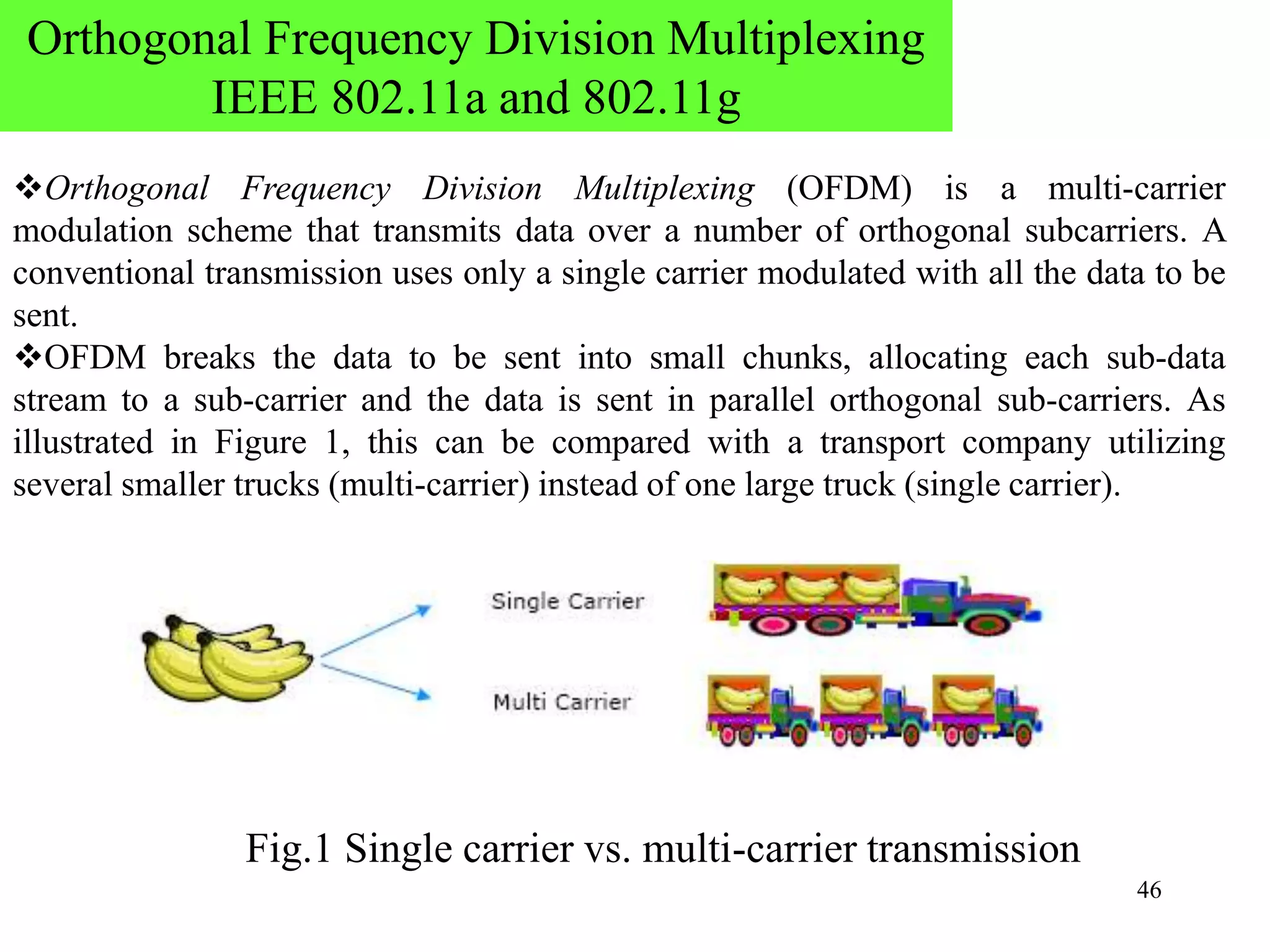 Orthogonal Frequency Division Multiplexing
IEEE 802.11a and 802.11g

❖Orthogonal Frequency Division Multiplexing (OFDM) is a multi-carrier modulation scheme that transmits data over a number of orthogonal subcarriers. A conventional transmission uses only a single carrier modulated with all the data to be sent.

❖OFDM breaks the data to be sent into small chunks, allocating each sub-data stream to a sub-carrier and the data is sent in parallel orthogonal sub-carriers. As illustrated in Figure 1, this can be compared with a transport company utilizing several smaller trucks (multi-carrier) instead of one large truck (single carrier).

Single Carrier

Multi Carrier

Fig.1 Single carrier vs. multi-carrier transmission

46